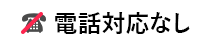 電話対応なし